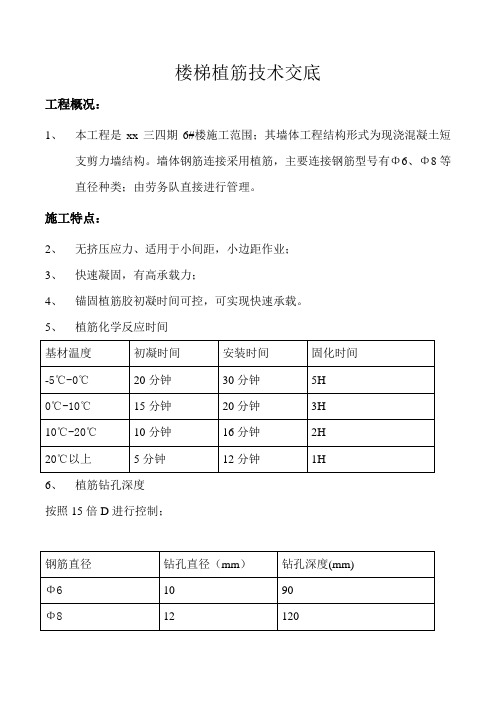 楼梯植筋技术交底

工程概况：

1、 本工程是 xx 三四期 6#楼施工范围；其墙体工程结构形式为现浇混凝土短支剪力墙结构。墙体钢筋连接采用植筋，主要连接钢筋型号有Φ6、Φ8 等直径种类；由劳务队直接进行管理。

施工特点：

2、 无挤压应力、适用于小间距，小边距作业；

3、 快速凝固，有高承载力；

4、 锚固植筋胶初凝时间可控，可实现快速承载。

5、 植筋化学反应时间

| 基材温度 | 初凝时间 | 安装时间 | 固化时间 |
|---|---|---|---|
| -5℃-0℃ | 20 分钟 | 30 分钟 | 5H |
| 0℃-10℃ | 15 分钟 | 20 分钟 | 3H |
| 10℃-20℃ | 10 分钟 | 16 分钟 | 2H |
| 20℃以上 | 5 分钟 | 12 分钟 | 1H |

6、 植筋钻孔深度

按照 15 倍 D 进行控制；

| 钢筋直径 | 钻孔直径（mm） | 钻孔深度(mm) |
|---|---|---|
| Φ6 | 10 | 90 |
| Φ8 | 12 | 120 |